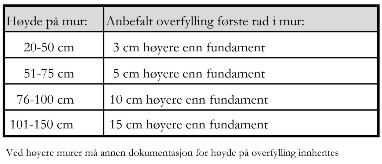 | Høyde på mur: | Anbefalt overfylling første rad i mur: |
|---|---|
| 20-50 cm | 3 cm høyere enn fundament |
| 51-75 cm | 5 cm høyere enn fundament |
| 76-100 cm | 10 cm høyere enn fundament |
| 101-150 cm | 15 cm høyere enn fundament |

Ved høyere murer må annen dokumentasjon for høyde på overfylling innhentes